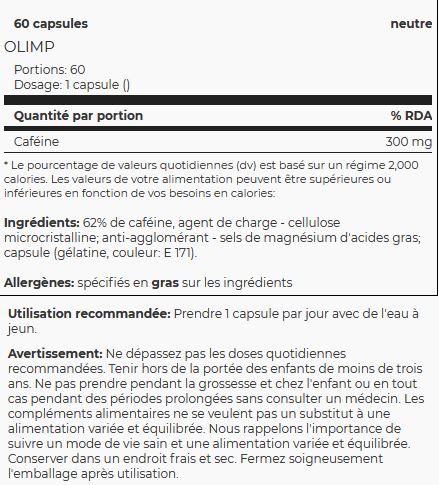 60 capsules neutre

OLIMP

Portions: 60
Dosage: 1 capsule ()

| Quantité par portion | % RDA |
|---|---|
| Caféine | 300 mg |

* Le pourcentage de valeurs quotidiennes (dv) est basé sur un régime 2,000 calories. Les valeurs de votre alimentation peuvent être supérieures ou inférieures en fonction de vos besoins en calories:

Ingrédients: 62% de caféine, agent de charge - cellulose microcristalline; anti-agglomérant - sels de magnésium d'acides gras; capsule (gélatine, couleur: E 171).

Allergènes: spécifiés en gras sur les ingrédients

Utilisation recommandée: Prendre 1 capsule par jour avec de l'eau à jeun.

Avertissement: Ne dépassez pas les doses quotidiennes recommandées. Tenir hors de la portée des enfants de moins de trois ans. Ne pas prendre pendant la grossesse et chez l'enfant ou en tout cas pendant des périodes prolongées sans consulter un médecin. Les compléments alimentaires ne se veulent pas un substitut à une alimentation variée et équilibrée. Nous rappelons l'importance de suivre un mode de vie sain et une alimentation variée et équilibrée. Conserver dans un endroit frais et sec. Fermez soigneusement l'emballage après utilisation.